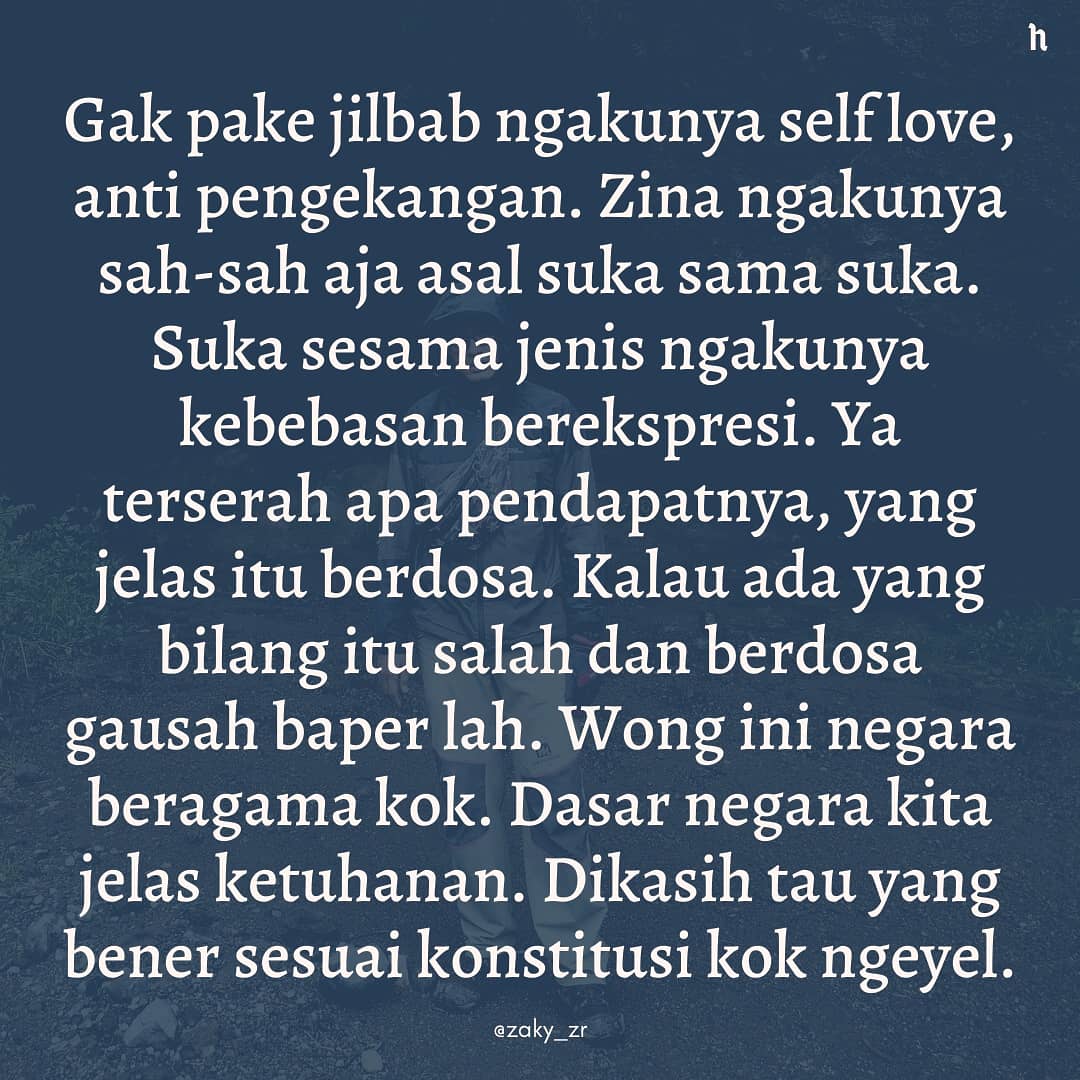 h

Gak pake jilbab ngakunya self love, anti pengekangan. Zina ngakunya sah-sah aja asal suka sama suka. Suka sesama jenis ngakunya kebebasan berekspresi. Ya terserah apa pendapatnya, yang jelas itu berdosa. Kalau ada yang bilang itu salah dan berdosa gausah baper lah. Wong ini negara beragama kok. Dasar negara kita jelas ketuhanan. Dikasih tau yang bener sesuai konstitusi kok ngeyel.

@zaky_zr